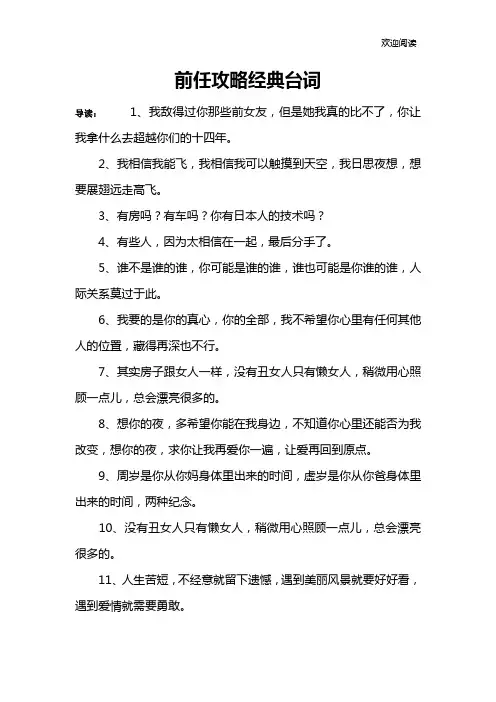 欢迎阅读

前任攻略经典台词

导读：　1、我敌得过你那些前女友，但是她我真的比不了，你让我拿什么去超越你们的十四年。

2、我相信我能飞，我相信我可以触摸到天空，我日思夜想，想要展翅远走高飞。

3、有房吗？有车吗？你有日本人的技术吗？

4、有些人，因为太相信在一起，最后分手了。

5、谁不是谁的谁，你可能是谁的谁，谁也可能是你谁的谁，人际关系莫过于此。

6、我要的是你的真心，你的全部，我不希望你心里有任何其他人的位置，藏得再深也不行。

7、其实房子跟女人一样，没有丑女人只有懒女人，稍微用心照顾一点儿，总会漂亮很多的。

8、想你的夜，多希望你能在我身边，不知道你心里还能否为我改变，想你的夜，求你让我再爱你一遍，让爱再回到原点。

9、周岁是你从你妈身体里出来的时间，虚岁是你从你爸身体里出来的时间，两种纪念。

10、没有丑女人只有懒女人，稍微用心照顾一点儿，总会漂亮很多的。

11、人生苦短，不经意就留下遗憾，遇到美丽风景就要好好看，遇到爱情就需要勇敢。